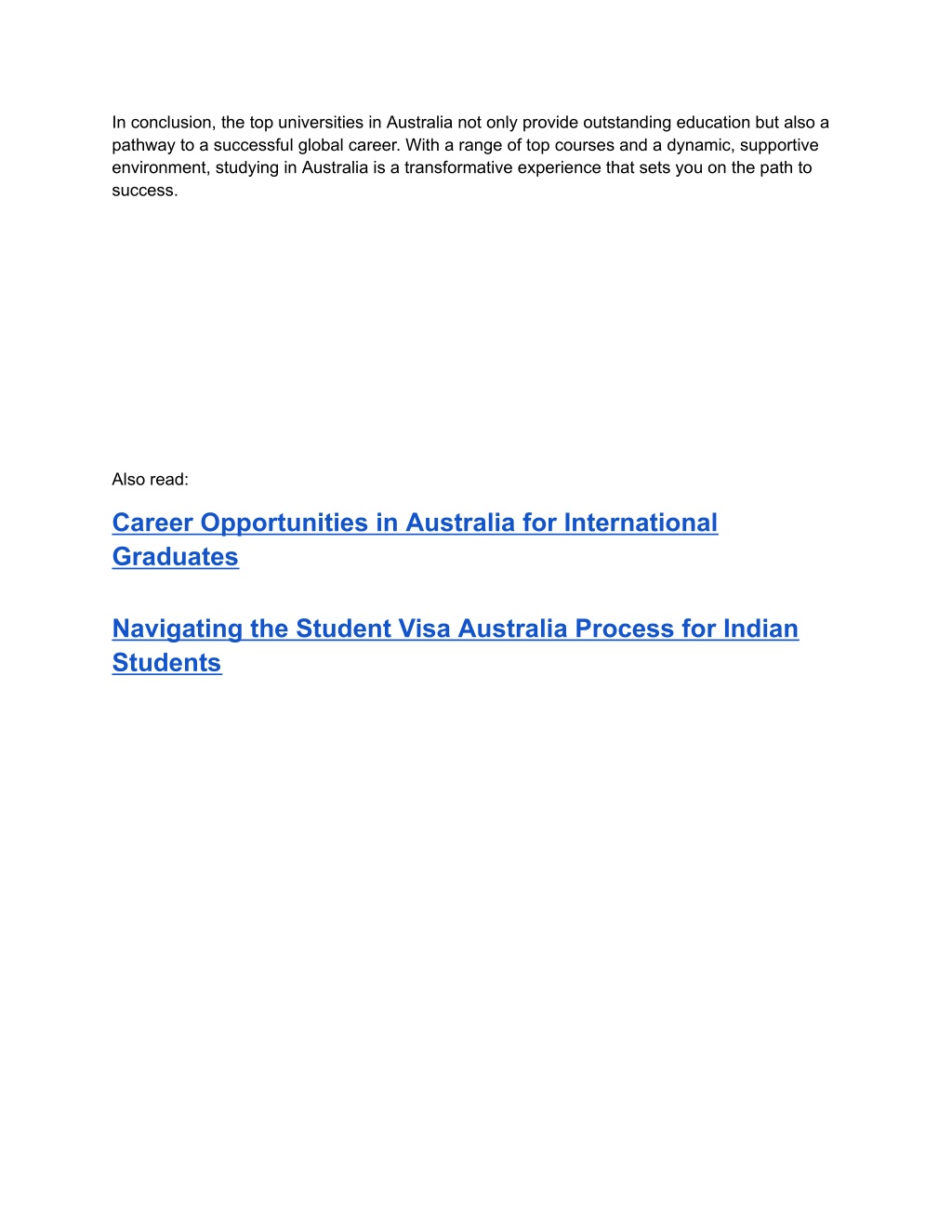 In conclusion, the top universities in Australia not only provide outstanding education but also a pathway to a successful global career. With a range of top courses and a dynamic, supportive environment, studying in Australia is a transformative experience that sets you on the path to success.

Also read:

Career Opportunities in Australia for International Graduates

Navigating the Student Visa Australia Process for Indian Students